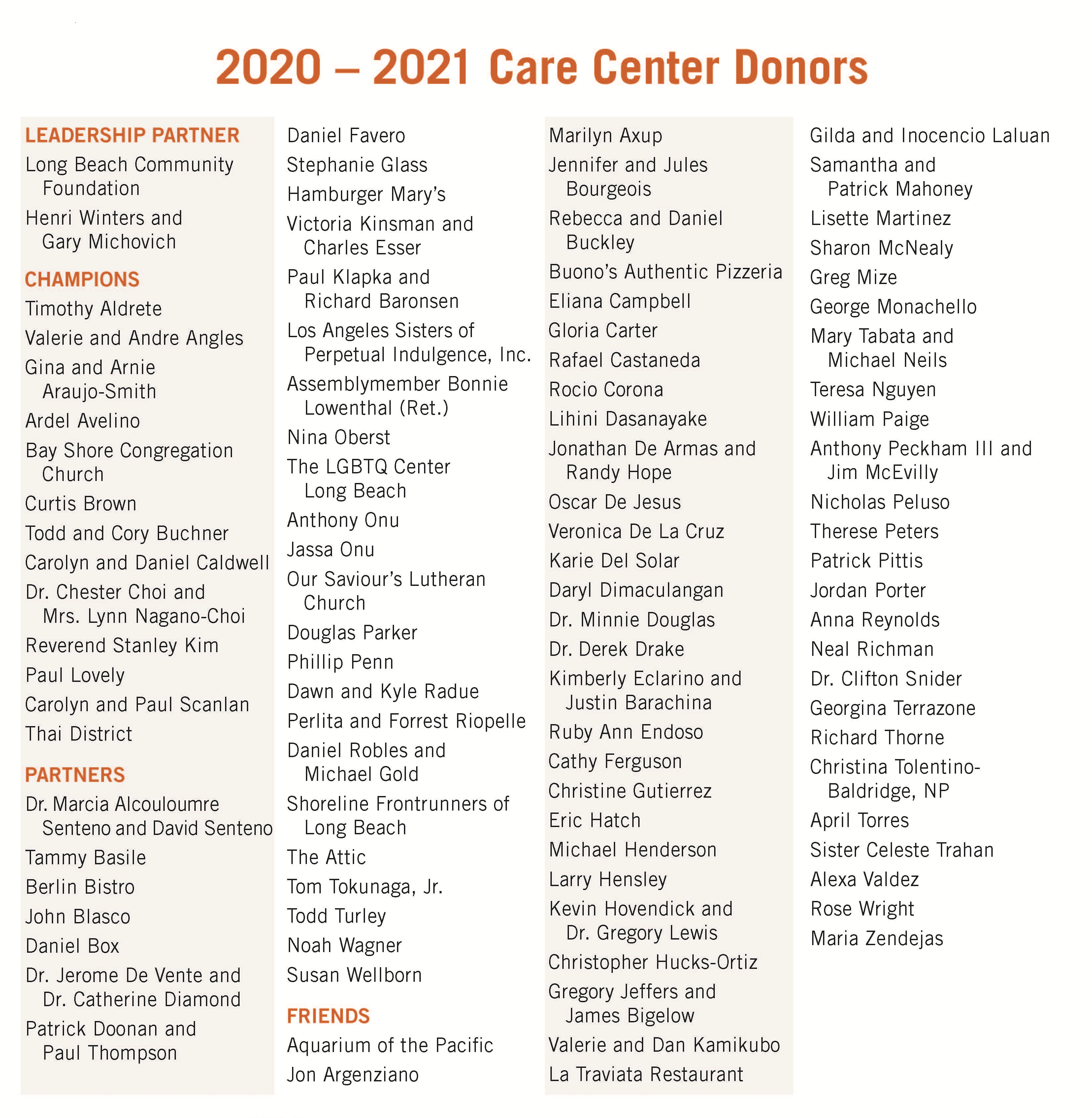 2020 – 2021 Care Center Donors

LEADERSHIP PARTNER

Long Beach Community Foundation

Henri Winters and Gary Michovich

CHAMPIONS

Timothy Aldrete

Valerie and Andre Angles

Gina and Arnie Araujo-Smith

Ardel Avelino

Bay Shore Congregation Church

Curtis Brown

Todd and Cory Buchner

Carolyn and Daniel Caldwell

Dr. Chester Choi and Mrs. Lynn Nagano-Choi

Reverend Stanley Kim

Paul Lovely

Carolyn and Paul Scanlan

Thai District

PARTNERS

Dr. Marcia Alcouloumre Senteno and David Senteno

Tammy Basile

Berlin Bistro

John Blasco

Daniel Box

Dr. Jerome De Vente and Dr. Catherine Diamond

Patrick Doonan and Paul Thompson

Daniel Favero

Stephanie Glass

Hamburger Mary's

Victoria Kinsman and Charles Esser

Paul Klapka and Richard Baronsen

Los Angeles Sisters of Perpetual Indulgence, Inc.

Assemblymember Bonnie Lowenthal (Ret.)

Nina Oberst

The LGBTQ Center Long Beach

Anthony Onu

Jassa Onu

Our Saviour's Lutheran Church

Douglas Parker

Phillip Penn

Dawn and Kyle Radue

Perlita and Forrest Riopelle

Daniel Robles and Michael Gold

Shoreline Frontrunners of Long Beach

The Attic

Tom Tokunaga, Jr.

Todd Turley

Noah Wagner

Susan Wellborn

FRIENDS

Aquarium of the Pacific

Jon Argenziano

Marilyn Axup

Jennifer and Jules Bourgeois

Rebecca and Daniel Buckley

Buono's Authentic Pizzeria

Eliana Campbell

Gloria Carter

Rafael Castaneda

Rocio Corona

Lihini Dasanayake

Jonathan De Armas and Randy Hope

Oscar De Jesus

Veronica De La Cruz

Karie Del Solar

Daryl Dimaculangan

Dr. Minnie Douglas

Dr. Derek Drake

Kimberly Eclarino and Justin Barachina

Ruby Ann Endoso

Cathy Ferguson

Christine Gutierrez

Eric Hatch

Michael Henderson

Larry Hensley

Kevin Hovendick and Dr. Gregory Lewis

Christopher Hucks-Ortiz

Gregory Jeffers and James Bigelow

Valerie and Dan Kamikubo

La Traviata Restaurant

Gilda and Inocencio Laluan

Samantha and Patrick Mahoney

Lisette Martinez

Sharon McNealy

Greg Mize

George Monachello

Mary Tabata and Michael Neils

Teresa Nguyen

William Paige

Anthony Peckham III and Jim McEvilly

Nicholas Peluso

Therese Peters

Patrick Pittis

Jordan Porter

Anna Reynolds

Neal Richman

Dr. Clifton Snider

Georgina Terrazone

Richard Thorne

Christina Tolentino-Baldridge, NP

April Torres

Sister Celeste Trahan

Alexa Valdez

Rose Wright

Maria Zendejas